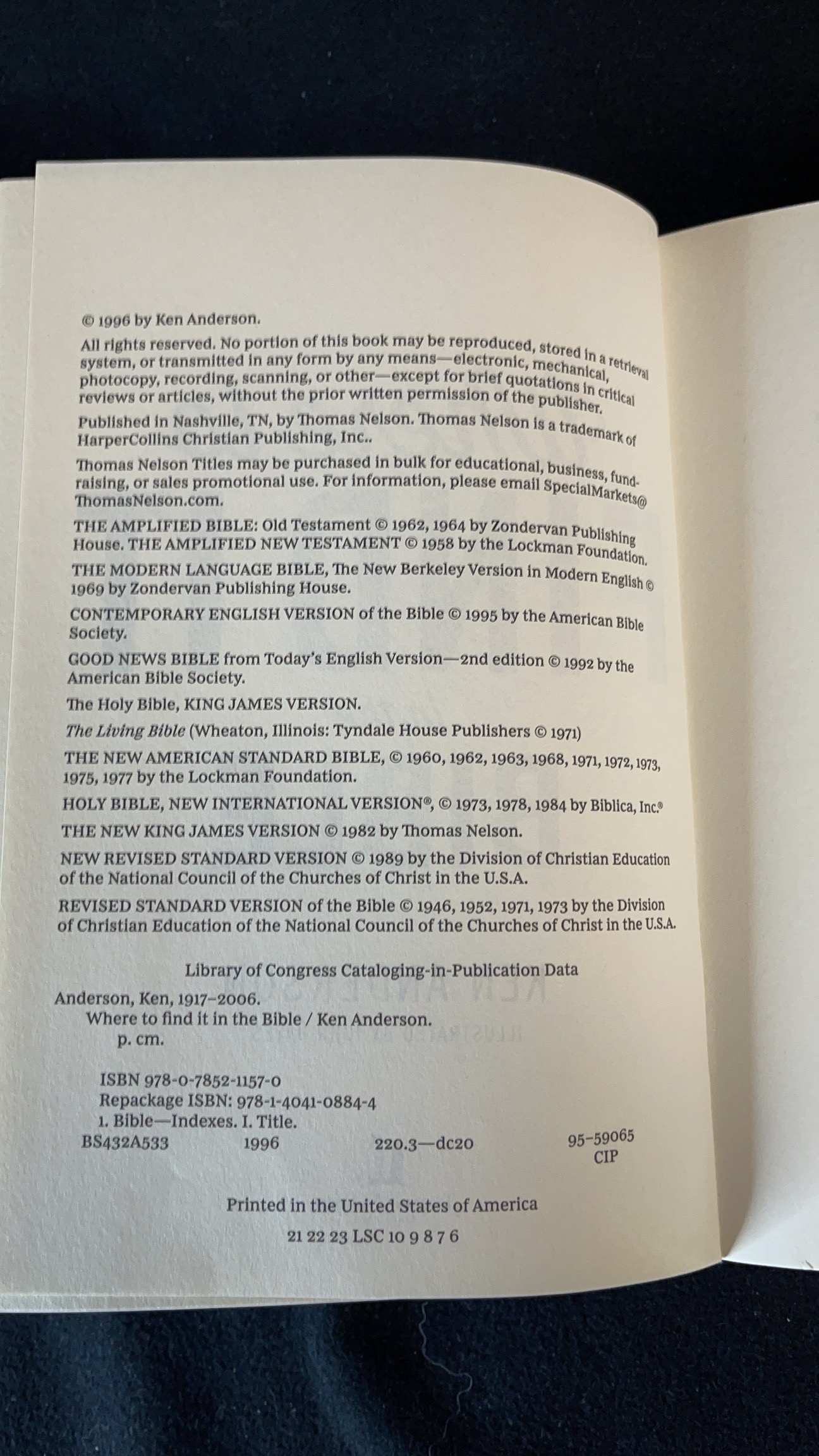 © 1996 by Ken Anderson.

All rights reserved. No portion of this book may be reproduced, stored in a retrieval system, or transmitted in any form by any means—electronic, mechanical, photocopy, recording, scanning, or other—except for brief quotations in critical reviews or articles, without the prior written permission of the publisher.

Published in Nashville, TN, by Thomas Nelson. Thomas Nelson is a trademark of HarperCollins Christian Publishing, Inc..

Thomas Nelson Titles may be purchased in bulk for educational, business, fundraising, or sales promotional use. For information, please email SpecialMarkets@ThomasNelson.com.

THE AMPLIFIED BIBLE: Old Testament © 1962, 1964 by Zondervan Publishing House. THE AMPLIFIED NEW TESTAMENT © 1958 by the Lockman Foundation.

THE MODERN LANGUAGE BIBLE, The New Berkeley Version in Modern English © 1969 by Zondervan Publishing House.

CONTEMPORARY ENGLISH VERSION of the Bible © 1995 by the American Bible Society.

GOOD NEWS BIBLE from Today's English Version—2nd edition © 1992 by the American Bible Society.

The Holy Bible, KING JAMES VERSION.

The Living Bible (Wheaton, Illinois: Tyndale House Publishers © 1971)

THE NEW AMERICAN STANDARD BIBLE, © 1960, 1962, 1963, 1968, 1971, 1972, 1973, 1975, 1977 by the Lockman Foundation.

HOLY BIBLE, NEW INTERNATIONAL VERSION®, © 1973, 1978, 1984 by Biblica, Inc.®

THE NEW KING JAMES VERSION © 1982 by Thomas Nelson.

NEW REVISED STANDARD VERSION © 1989 by the Division of Christian Education of the National Council of the Churches of Christ in the U.S.A.

REVISED STANDARD VERSION of the Bible © 1946, 1952, 1971, 1973 by the Division of Christian Education of the National Council of the Churches of Christ in the U.S.A.

Library of Congress Cataloging-in-Publication Data

Anderson, Ken, 1917–2006.
Where to find it in the Bible / Ken Anderson.
p. cm.

ISBN 978-0-7852-1157-0
Repackage ISBN: 978-1-4041-0884-4
1. Bible—Indexes. I. Title.
BS432A533 1996 220.3—dc20 95-59065
CIP

Printed in the United States of America

21 22 23 LSC 10 9 8 7 6